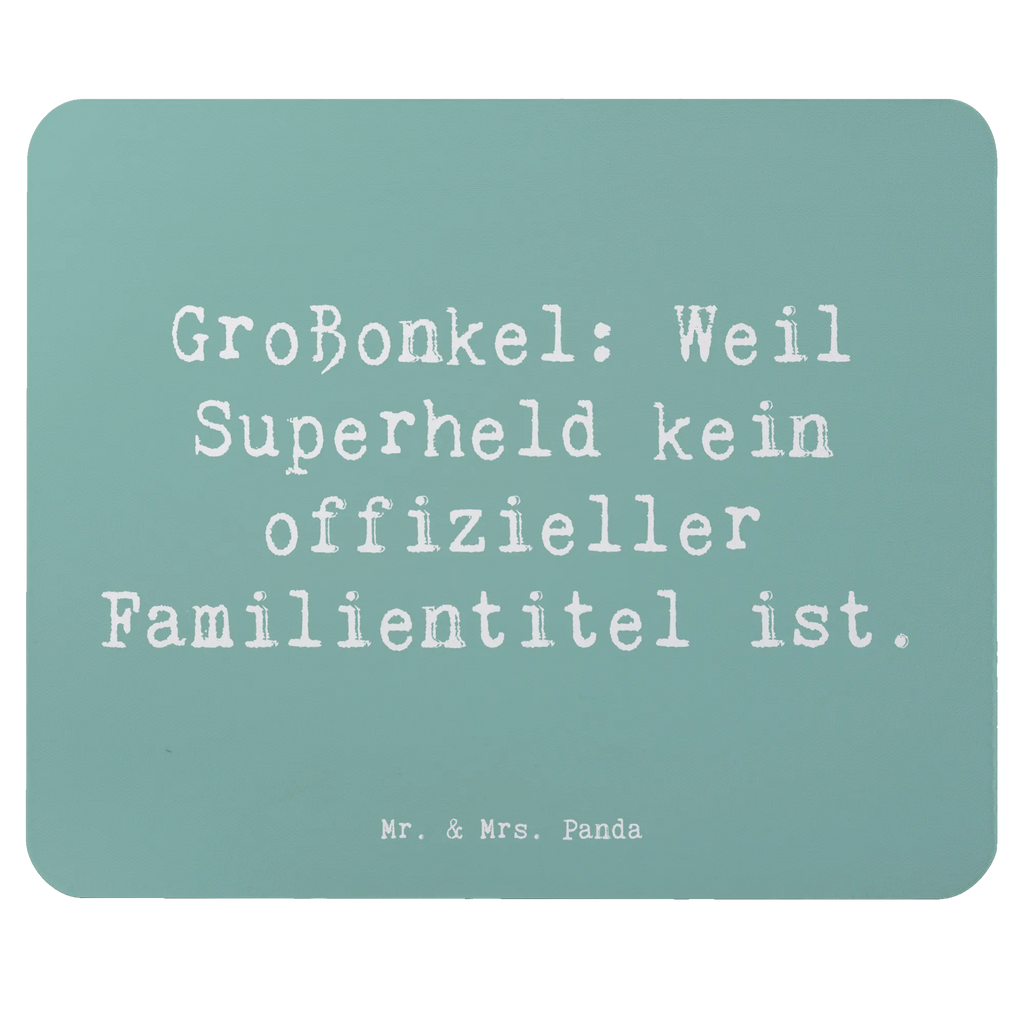 Großonkel: Weil Superheld kein offizieller Familientitel ist.

Mr. & Mrs. Panda